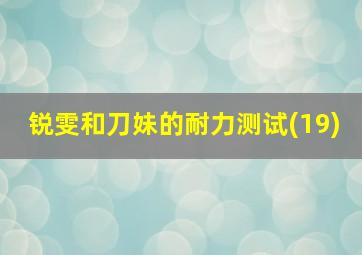 锐雯和刀妹的耐力测试(19)